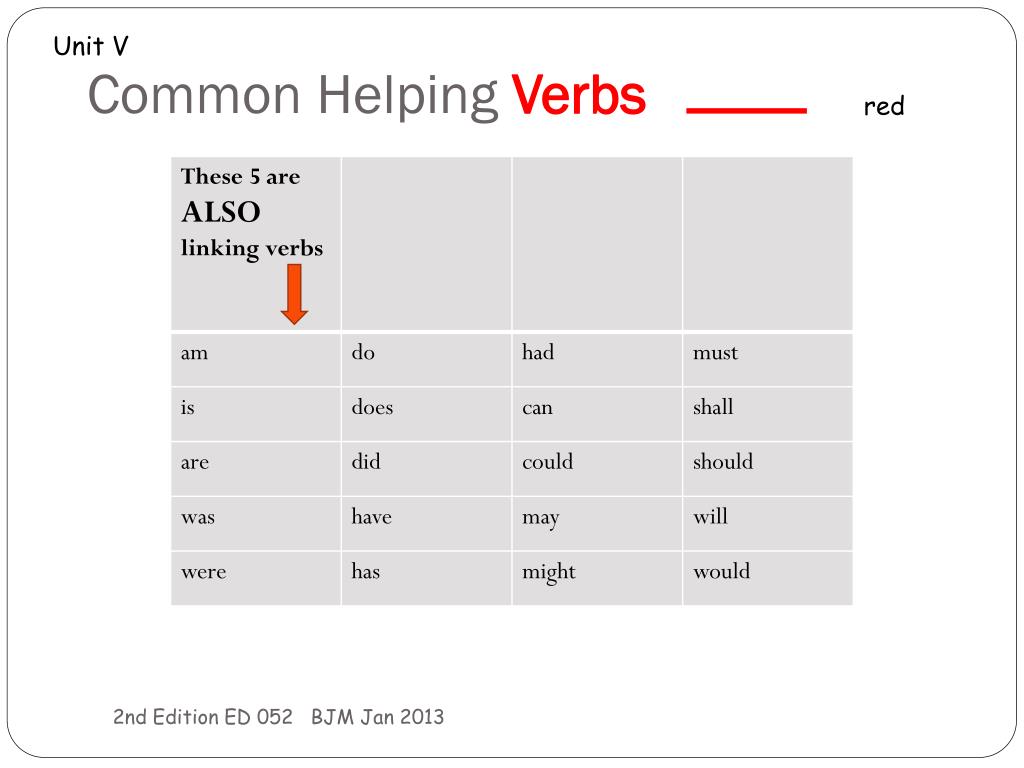 Unit V
Common Helping Verbs red

| These 5 are ALSO linking verbs | | | |
|---|---|---|---|
| am | do | had | must |
| is | does | can | shall |
| are | did | could | should |
| was | have | may | will |
| were | has | might | would |

2nd Edition ED 052 BJM Jan 2013